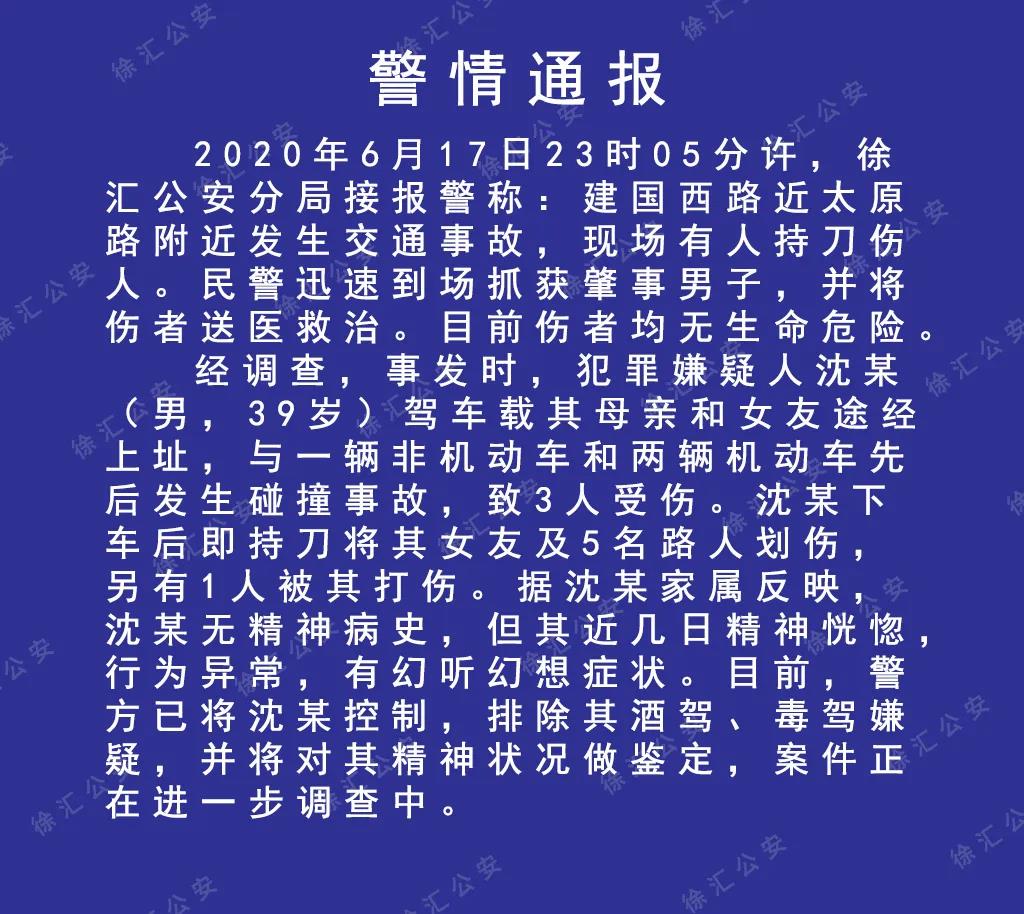 警情通报

2020年6月17日23时05分许，徐汇公安分局接报警称：建国西路近太原路附近发生交通事故，现场有人持刀伤人。民警迅速到场抓获肇事男子，并将伤者送医救治。目前伤者均无生命危险。

经调查，事发时，犯罪嫌疑人沈某（男，39岁）驾车载其母亲和女友途经上址，与一辆非机动车和两辆机动车先后发生碰撞事故，致3人受伤。沈某下车后即持刀将其女友及5名路人划伤，另有1人被其打伤。据沈某家属反映，沈某无精神病史，但其近几日精神恍惚，行为异常，有幻听幻想症状。目前，警方已将沈某控制，排除其酒驾、毒驾嫌疑，并将对其精神状况做鉴定，案件正在进一步调查中。

徐汇公安